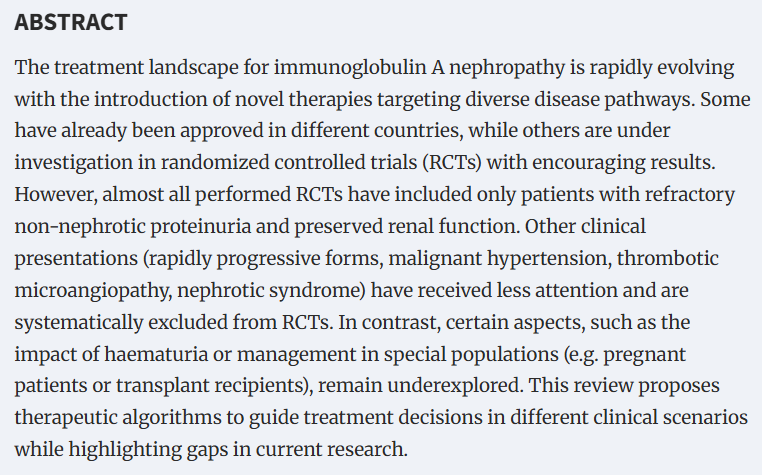 ABSTRACT

The treatment landscape for immunoglobulin A nephropathy is rapidly evolving with the introduction of novel therapies targeting diverse disease pathways. Some have already been approved in different countries, while others are under investigation in randomized controlled trials (RCTs) with encouraging results. However, almost all performed RCTs have included only patients with refractory non-nephrotic proteinuria and preserved renal function. Other clinical presentations (rapidly progressive forms, malignant hypertension, thrombotic microangiopathy, nephrotic syndrome) have received less attention and are systematically excluded from RCTs. In contrast, certain aspects, such as the impact of haematuria or management in special populations (e.g. pregnant patients or transplant recipients), remain underexplored. This review proposes therapeutic algorithms to guide treatment decisions in different clinical scenarios while highlighting gaps in current research.